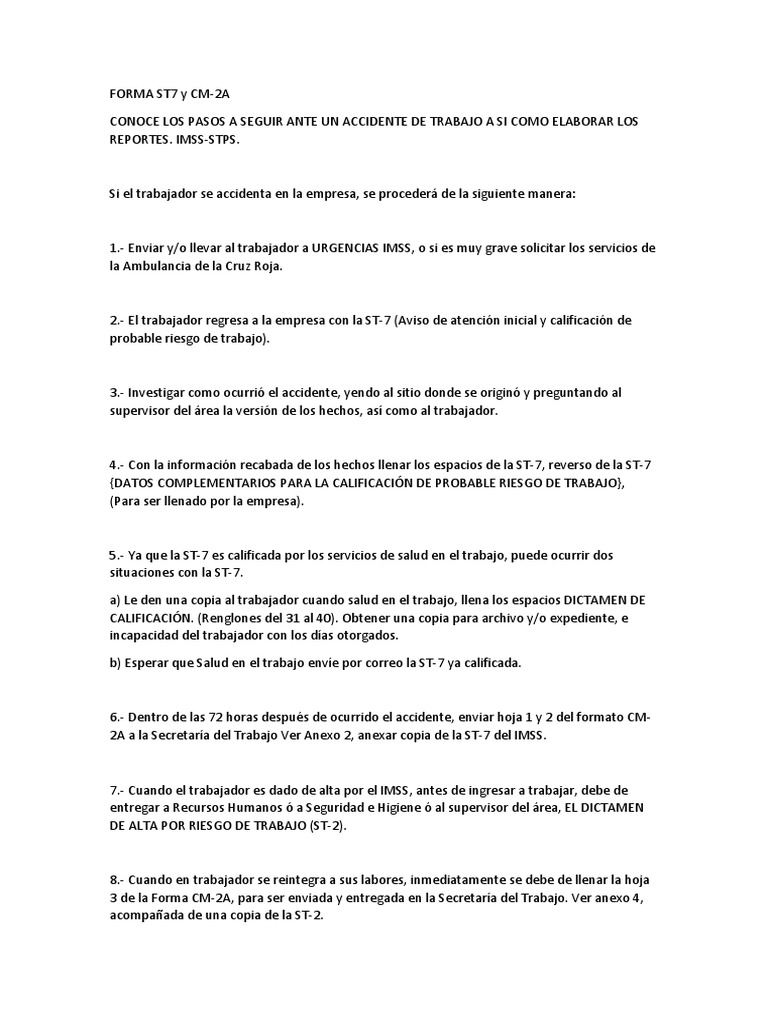 FORMA ST7 y CM-2A

CONOCE LOS PASOS A SEGUIR ANTE UN ACCIDENTE DE TRABAJO A SI COMO ELABORAR LOS REPORTES. IMSS-STPS.

Si el trabajador se accidenta en la empresa, se procederá de la siguiente manera:

1.- Enviar y/o llevar al trabajador a URGENCIAS IMSS, o si es muy grave solicitar los servicios de la Ambulancia de la Cruz Roja.

2.- El trabajador regresa a la empresa con la ST-7 (Aviso de atención inicial y calificación de probable riesgo de trabajo).

3.- Investigar como ocurrió el accidente, yendo al sitio donde se originó y preguntando al supervisor del área la versión de los hechos, así como al trabajador.

4.- Con la información recabada de los hechos llenar los espacios de la ST-7, reverso de la ST-7 {DATOS COMPLEMENTARIOS PARA LA CALIFICACIÓN DE PROBABLE RIESGO DE TRABAJO}, (Para ser llenado por la empresa).

5.- Ya que la ST-7 es calificada por los servicios de salud en el trabajo, puede ocurrir dos situaciones con la ST-7.

a) Le den una copia al trabajador cuando salud en el trabajo, llena los espacios DICTAMEN DE CALIFICACIÓN. (Renglones del 31 al 40). Obtener una copia para archivo y/o expediente, e incapacidad del trabajador con los días otorgados.

b) Esperar que Salud en el trabajo envíe por correo la ST-7 ya calificada.

6.- Dentro de las 72 horas después de ocurrido el accidente, enviar hoja 1 y 2 del formato CM-2A a la Secretaría del Trabajo Ver Anexo 2, anexar copia de la ST-7 del IMSS.

7.- Cuando el trabajador es dado de alta por el IMSS, antes de ingresar a trabajar, debe de entregar a Recursos Humanos ó a Seguridad e Higiene ó al supervisor del área, EL DICTAMEN DE ALTA POR RIESGO DE TRABAJO (ST-2).

8.- Cuando en trabajador se reintegra a sus labores, inmediatamente se debe de llenar la hoja 3 de la Forma CM-2A, para ser enviada y entregada en la Secretaría del Trabajo. Ver anexo 4, acompañada de una copia de la ST-2.